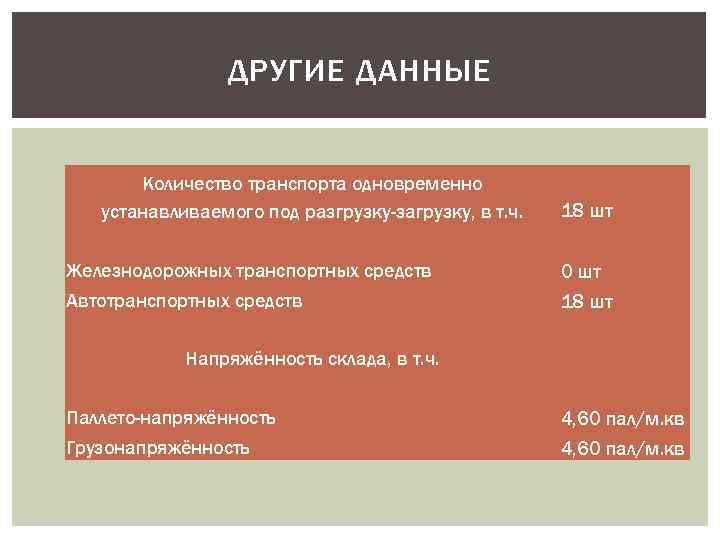 ДРУГИЕ ДАННЫЕ

| | |
|---|---|
| Количество транспорта одновременно устанавливаемого под разгрузку-загрузку, в т.ч. | 18 шт |
| Железнодорожных транспортных средств | 0 шт |
| Автотранспортных средств | 18 шт |
| Напряжённость склада, в т.ч. | |
| Паллето-напряжённость | 4,60 пал/м.кв |
| Грузонапряжённость | 4,60 пал/м.кв |